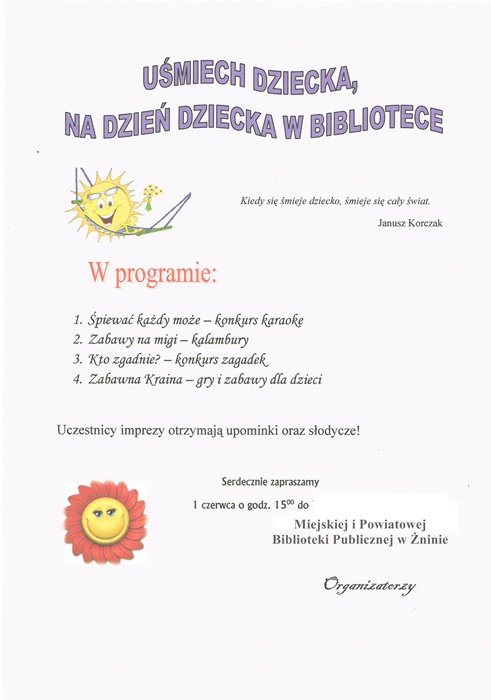 UŚMIECH DZIECKA,
NA DZIEŃ DZIECKA W BIBLIOTECE

Kiedy się śmieje dziecko, śmieje się cały świat.
Janusz Korczak

W programie:

1. Śpiewać każdy może – konkurs karaoke
2. Zabawy na migi – kalambury
3. Kto zgadnie? – konkurs zagadek
4. Zabawna Kraina – gry i zabawy dla dzieci

Uczestnicy imprezy otrzymają upominki oraz słodycze!

Serdecznie zapraszamy
1 czerwca o godz. $15^{00}$ do
Miejskiej i Powiatowej
Biblioteki Publicznej w Żninie

Organizatorzy